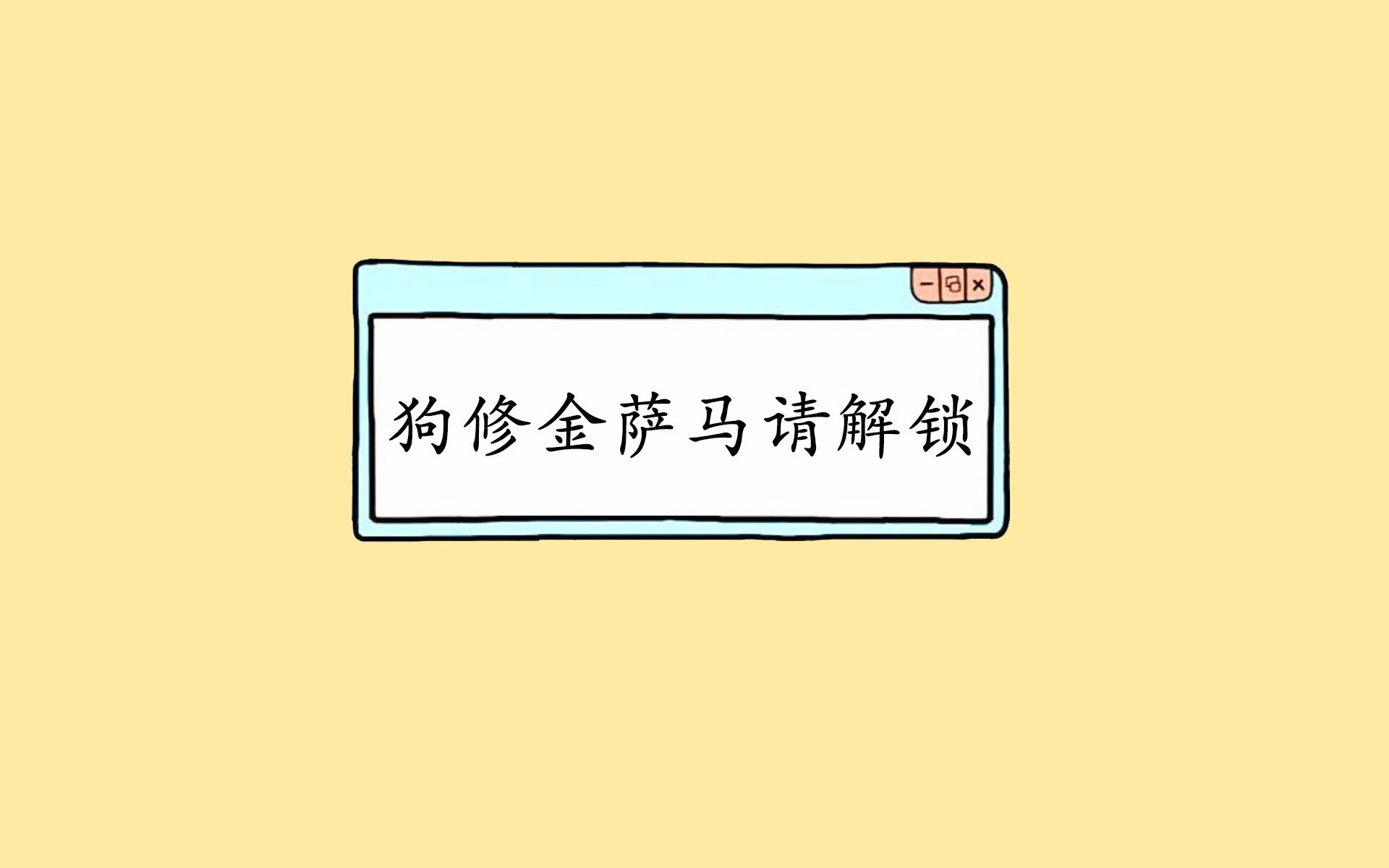 狗修金萨马请解锁